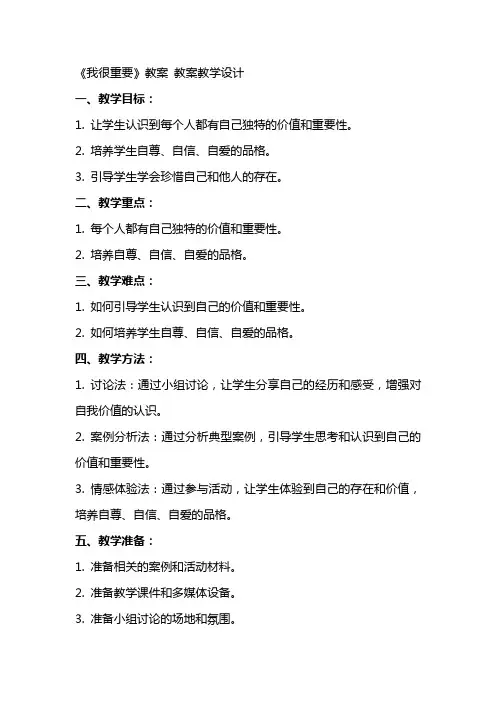 《我很重要》教案 教案教学设计

一、教学目标：

1. 让学生认识到每个人都有自己独特的价值和重要性。

2. 培养学生自尊、自信、自爱的品格。

3. 引导学生学会珍惜自己和他人的存在。

二、教学重点：

1. 每个人都有自己独特的价值和重要性。

2. 培养自尊、自信、自爱的品格。

三、教学难点：

1. 如何引导学生认识到自己的价值和重要性。

2. 如何培养学生自尊、自信、自爱的品格。

四、教学方法：

1. 讨论法：通过小组讨论，让学生分享自己的经历和感受，增强对自我价值的认识。

2. 案例分析法：通过分析典型案例，引导学生思考和认识到自己的价值和重要性。

3. 情感体验法：通过参与活动，让学生体验到自己的存在和价值，培养自尊、自信、自爱的品格。

五、教学准备：

1. 准备相关的案例和活动材料。

2. 准备教学课件和多媒体设备。

3. 准备小组讨论的场地和氛围。